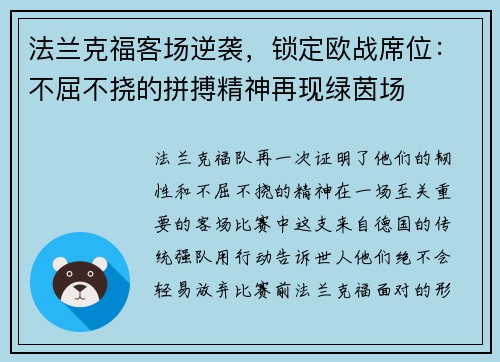 法兰克福客场逆袭，锁定欧战席位：不屈不挠的拼搏精神再现绿茵场

法兰克福队再一次证明了他们的韧性和不屈不挠的精神在一场至关重要的客场比赛中这支来自德国的传统强队用行动告诉世人他们绝不会轻易放弃比赛前法兰克福面对的形